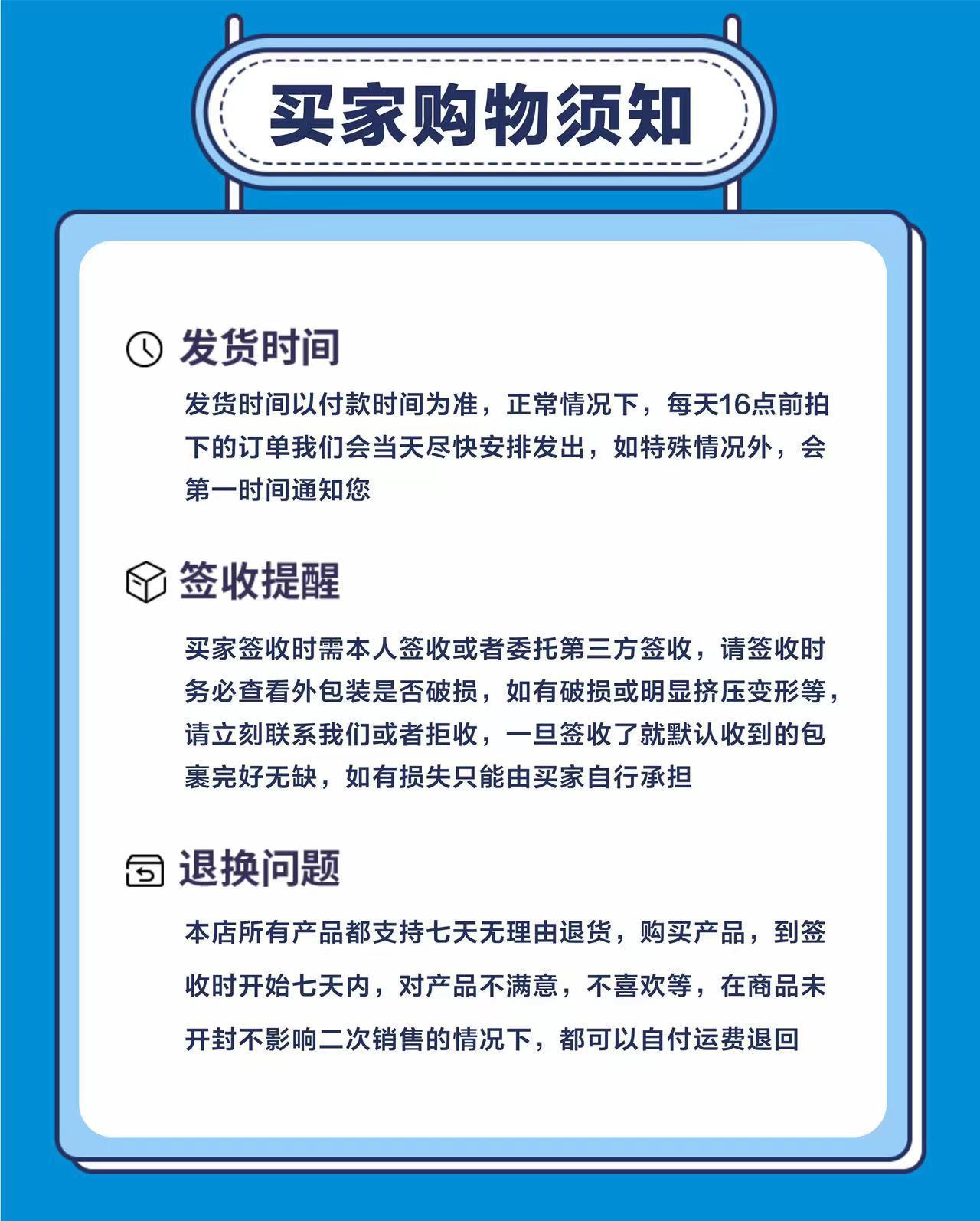 买家购物须知

发货时间

发货时间以付款时间为准，正常情况下，每天16点前拍下的订单我们会当天尽快安排发出，如特殊情况外，会第一时间通知您

签收提醒

买家签收时需本人签收或者委托第三方签收，请签收时务必查看外包装是否破损，如有破损或明显挤压变形等，请立刻联系我们或者拒收，一旦签收了就默认收到的包裹完好无缺，如有损失只能由买家自行承担

退换问题

本店所有产品都支持七天无理由退货，购买产品，到签收时开始七天内，对产品不满意，不喜欢等，在商品未开封不影响二次销售的情况下，都可以自付运费退回